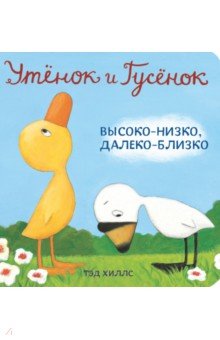 Утёнок и Гусёнок

ВЫСОКО-НИЗКО, ДАЛЕКО-БЛИЗКО

ТЭД ХИЛЛС